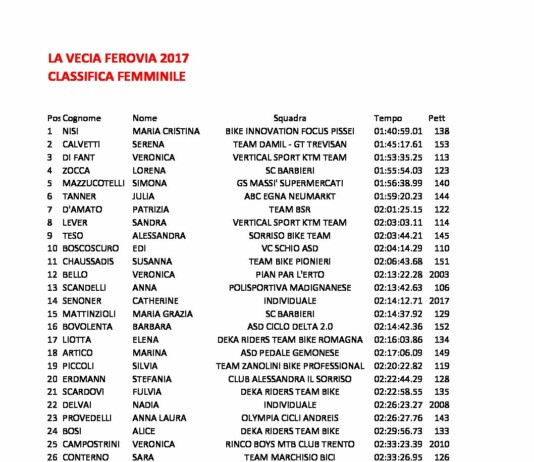 LA VECIA FEROVIA 2017
CLASSIFICA FEMMINILE

| Pos | Cognome | Nome | Squadra | Tempo | Pett |
|---|---|---|---|---|---|
| 1 | NISI | MARIA CRISTINA | BIKE INNOVATION FOCUS PISSEI | 01:40:59.01 | 138 |
| 2 | CALVETTI | SERENA | TEAM DAMIL - GT TREVISAN | 01:45:17.61 | 153 |
| 3 | DI FANT | VERONICA | VERTICAL SPORT KTM TEAM | 01:53:35.25 | 113 |
| 4 | ZOCCA | LORENA | SC BARBIERI | 01:55:54.03 | 123 |
| 5 | MAZZUCOTELLI | SIMONA | GS MASSI' SUPERMERCATI | 01:56:38.99 | 140 |
| 6 | TANNER | JULIA | ABC EGNA NEUMARKT | 01:59:20.23 | 144 |
| 7 | D'AMATO | PATRIZIA | TEAM BSR | 02:01:25.15 | 122 |
| 8 | LEVER | SANDRA | VERTICAL SPORT KTM TEAM | 02:03:03.11 | 114 |
| 9 | TESO | ALESSANDRA | SORRISO BIKE TEAM | 02:03:44.21 | 145 |
| 10 | BOSCOSCURO | EDI | VC SCHIO ASD | 02:04:14.29 | 110 |
| 11 | CHAUSSADIS | SUSANNA | TEAM BIKE PIONIERI | 02:06:43.68 | 151 |
| 12 | BELLO | VERONICA | PIAN PAR L'ERTO | 02:13:22.28 | 2003 |
| 13 | SCANDELLI | ANNA | POLISPORTIVA MADIGNANESE | 02:13:42.63 | 106 |
| 14 | SENONER | CATHERINE | INDIVIDUALE | 02:14:12.71 | 2017 |
| 15 | MATTINZIOLI | MARIA GRAZIA | SC BARBIERI | 02:14:37.92 | 129 |
| 16 | BOVOLENTA | BARBARA | ASD CICLO DELTA 2.0 | 02:14:42.36 | 152 |
| 17 | LIOTTA | ELENA | DEKA RIDERS TEAM BIKE ROMAGNA | 02:16:03.86 | 134 |
| 18 | ARTICO | MARINA | ASD PEDALE GEMONESE | 02:17:06.09 | 149 |
| 19 | PICCOLI | SILVIA | TEAM ZANOLINI BIKE PROFESSIONAL | 02:20:22.82 | 119 |
| 20 | ERDMANN | STEFANIA | CLUB ALESSANDRA IL SORRISO | 02:22:44.29 | 128 |
| 21 | SCARDOVI | FULVIA | DEKA RIDERS TEAM BIKE | 02:22:58.55 | 135 |
| 22 | DELVAI | NADIA | INDIVIDUALE | 02:26:23.27 | 2008 |
| 23 | PROVEDELLI | ANNA LAURA | OLYMPIA CICLI ANDREIS | 02:26:27.76 | 143 |
| 24 | BOSI | ALICE | DEKA RIDERS TEAM BIKE | 02:29:56.73 | 133 |
| 25 | CAMPOSTRINI | VERONICA | RINCO BOYS MTB CLUB TRENTO | 02:33:23.39 | 2010 |
| 26 | CONTERNO | SARA | TEAM MARCHISIO BICI | 02:33:26.95 | 126 |